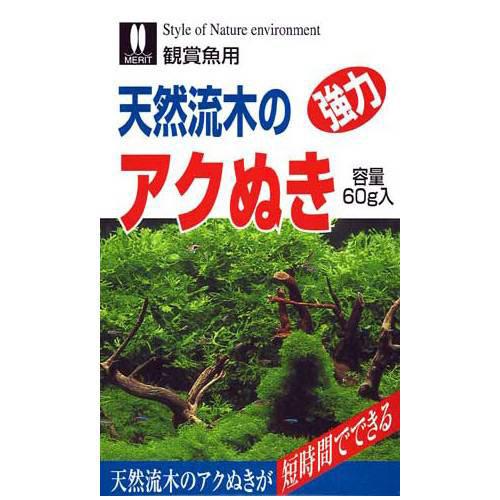 MERIT
Style of Nature environment
観賞魚用

天然流木の
強力
アクぬき
容量
60g入

天然流木のアクぬきが 短時間でできる